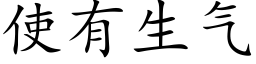 使有生气